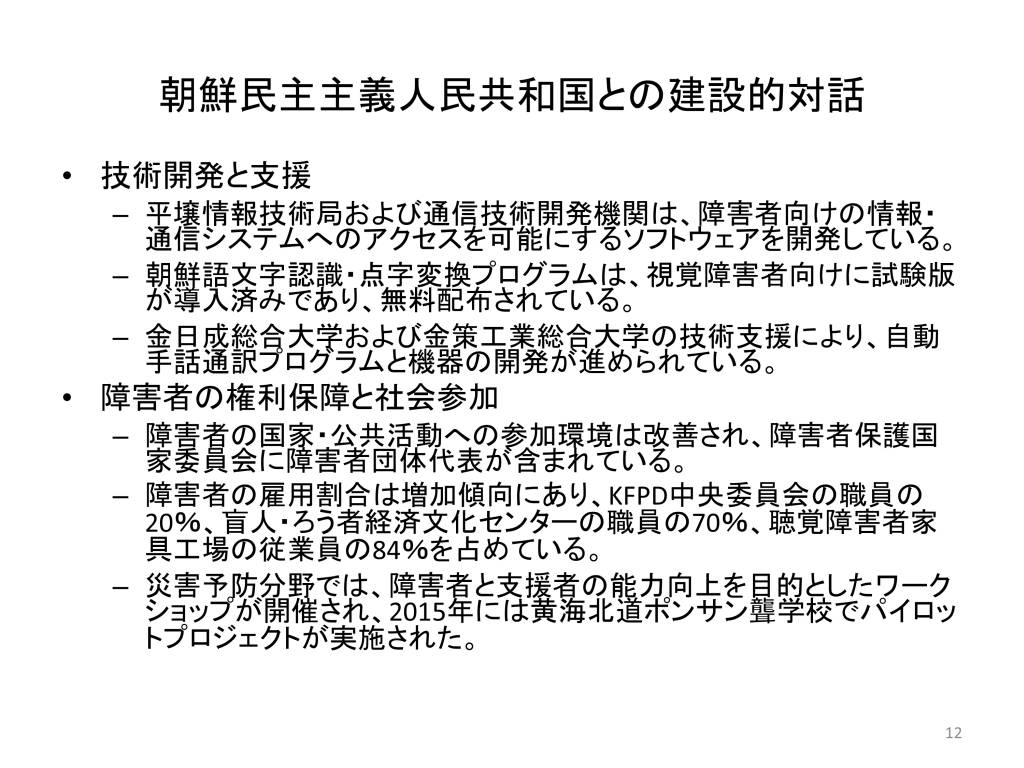 朝鮮民主主義人民共和国との建設的対話

• 技術開発と支援
– 平壌情報技術局および通信技術開発機関は、障害者向けの情報・通信システムへのアクセスを可能にするソフトウェアを開発している。
– 朝鮮語文字認識・点字変換プログラムは、視覚障害者向けに試験版が導入済みであり、無料配布されている。
– 金日成総合大学および金策工業総合大学の技術支援により、自動手話通訳プログラムと機器の開発が進められている。
• 障害者の権利保障と社会参加
– 障害者の国家・公共活動への参加環境は改善され、障害者保護国家委員会に障害者団体代表が含まれている。
– 障害者の雇用割合は増加傾向にあり、KFPD中央委員会の職員の20%、盲人・ろう者経済文化センターの職員の70%、聴覚障害者家具工場の従業員の84%を占めている。
– 災害予防分野では、障害者と支援者の能力向上を目的としたワークショップが開催され、2015年には黄海北道ポンサン聾学校でパイロットプロジェクトが実施された。

12